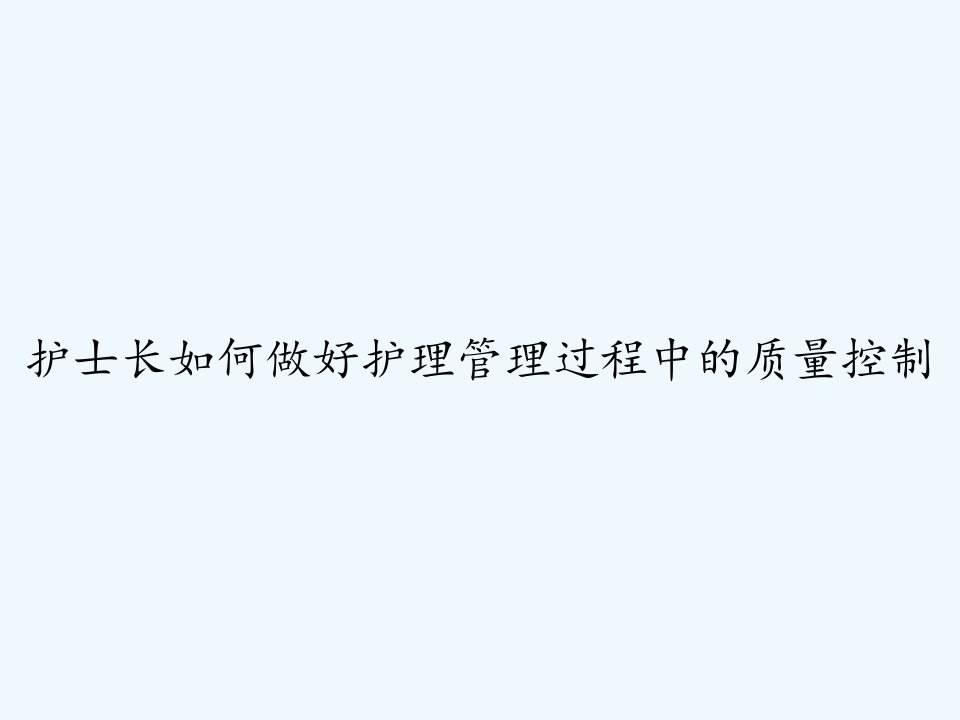 护士长如何做好护理管理过程中的质量控制